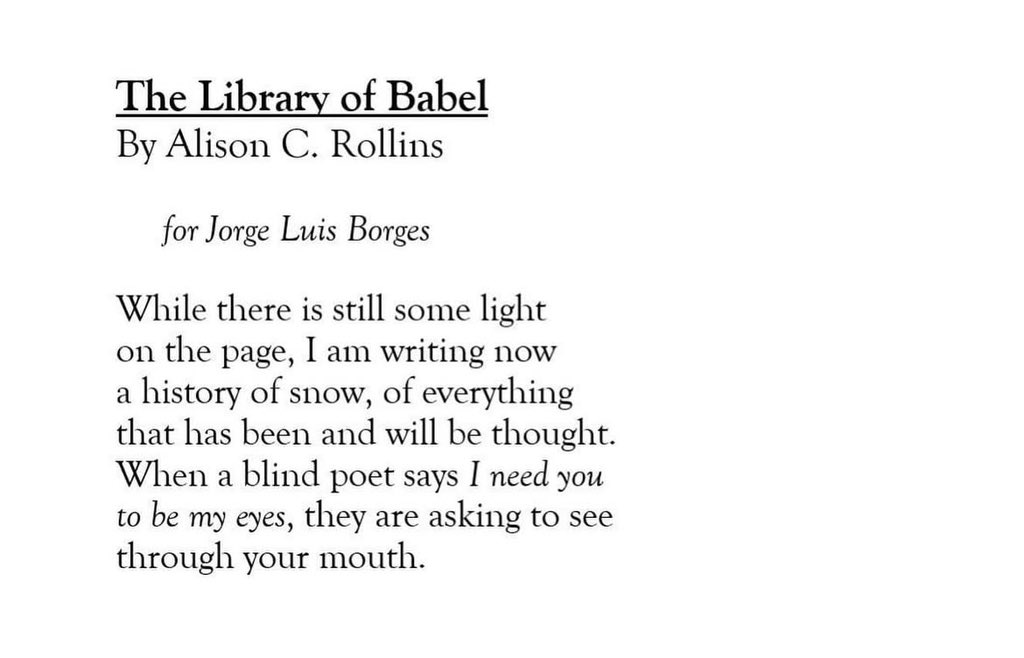 The Library of Babel
By Alison C. Rollins

for Jorge Luis Borges

While there is still some light
on the page, I am writing now
a history of snow, of everything
that has been and will be thought.
When a blind poet says I need you
to be my eyes, they are asking to see
through your mouth.